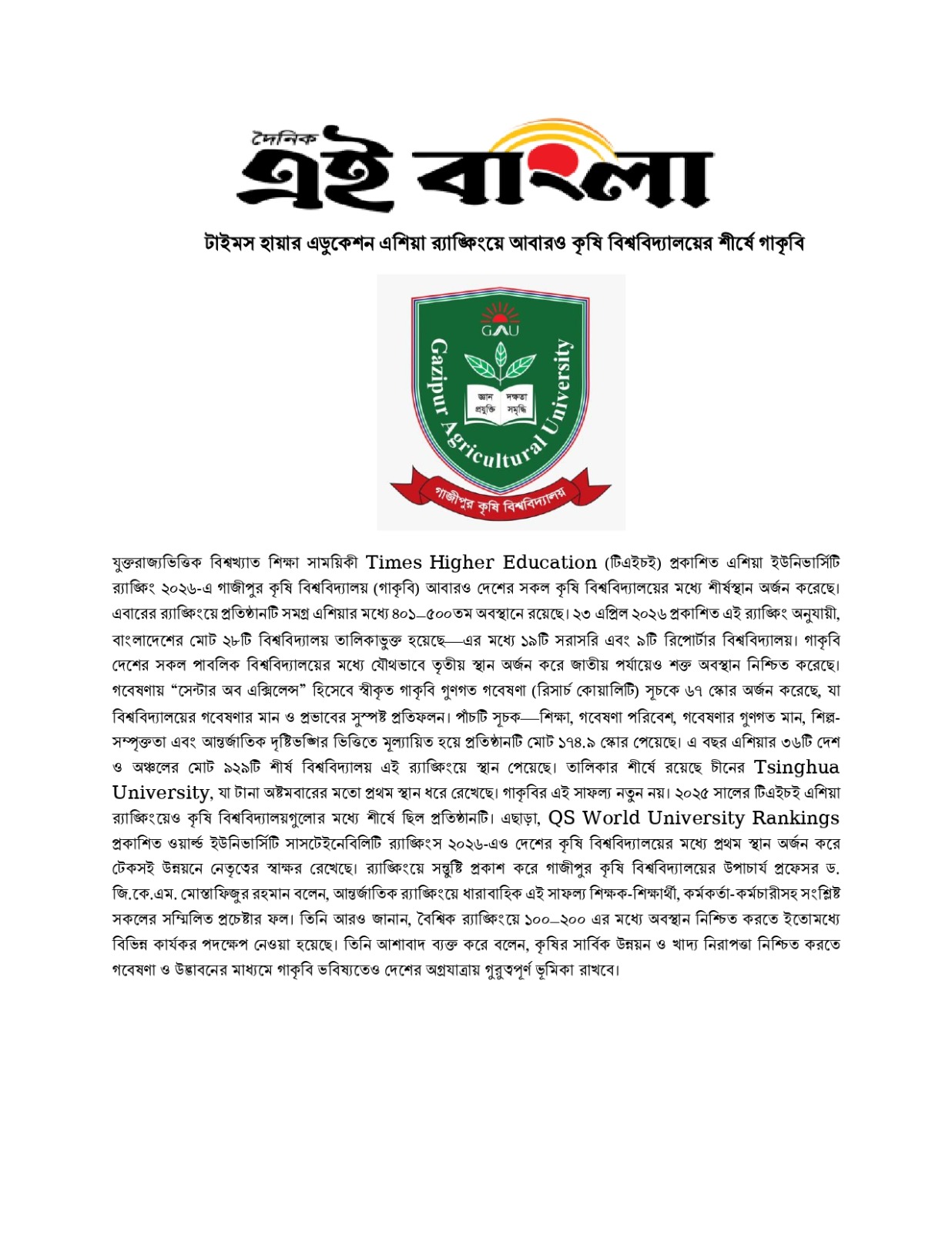 দৈনিক
এই বাংলা

টাইমস হায়ার এডুকেশন এশিয়া র‍্যাঙ্কিংয়ে আবারও কৃষি বিশ্ববিদ্যালয়ের শীর্ষে গাকৃবি

GAU
Gazipur Agricultural University
জ্ঞান দক্ষতা প্রযুক্তি সমৃদ্ধি
গাজীপুর কৃষি বিশ্ববিদ্যালয়

যুক্তরাজ্যভিত্তিক বিশ্বখ্যাত শিক্ষা সাময়িকী Times Higher Education (টিএইচই) প্রকাশিত এশিয়া ইউনিভার্সিটি র‍্যাঙ্কিং ২০২৬-এ গাজীপুর কৃষি বিশ্ববিদ্যালয় (গাকৃবি) আবারও দেশের সকল কৃষি বিশ্ববিদ্যালয়ের মধ্যে শীর্ষস্থান অর্জন করেছে। এবারের র‍্যাঙ্কিংয়ে প্রতিষ্ঠানটি সমগ্র এশিয়ার মধ্যে ৪০১–৫০০তম অবস্থানে রয়েছে। ২৩ এপ্রিল ২০২৬ প্রকাশিত এই র‍্যাঙ্কিং অনুযায়ী, বাংলাদেশের মোট ২৮টি বিশ্ববিদ্যালয় তালিকাভুক্ত হয়েছে—এর মধ্যে ১৯টি সরাসরি এবং ৯টি রিপোর্টার বিশ্ববিদ্যালয়। গাকৃবি দেশের সকল পাবলিক বিশ্ববিদ্যালয়ের মধ্যে যৌথভাবে তৃতীয় স্থান অর্জন করে জাতীয় পর্যায়েও শক্ত অবস্থান নিশ্চিত করেছে। গবেষণায় “সেন্টার অব এক্সিলেন্স” হিসেবে স্বীকৃত গাকৃবি গুণগত গবেষণা (রিসার্চ কোয়ালিটি) সূচকে ৬৭ স্কোর অর্জন করেছে, যা বিশ্ববিদ্যালয়ের গবেষণার মান ও প্রভাবের সুস্পষ্ট প্রতিফলন। পাঁচটি সূচক—শিক্ষা, গবেষণা পরিবেশ, গবেষণার গুণগত মান, শিল্প-সম্পৃক্ততা এবং আন্তর্জাতিক দৃষ্টিভঙ্গির ভিত্তিতে মূল্যায়িত হয়ে প্রতিষ্ঠানটি মোট ১৭৪.৯ স্কোর পেয়েছে। এ বছর এশিয়ার ৩৬টি দেশ ও অঞ্চলের মোট ৯২৯টি শীর্ষ বিশ্ববিদ্যালয় এই র‍্যাঙ্কিংয়ে স্থান পেয়েছে। তালিকার শীর্ষে রয়েছে চীনের Tsinghua University, যা টানা অষ্টমবারের মতো প্রথম স্থান ধরে রেখেছে। গাকৃবির এই সাফল্য নতুন নয়। ২০২৫ সালের টিএইচই এশিয়া র‍্যাঙ্কিংয়েও কৃষি বিশ্ববিদ্যালয়গুলোর মধ্যে শীর্ষে ছিল প্রতিষ্ঠানটি। এছাড়া, QS World University Rankings প্রকাশিত ওয়ার্ল্ড ইউনিভার্সিটি সাসটেইনেবিলিটি র‍্যাঙ্কিংস ২০২৬-এও দেশের কৃষি বিশ্ববিদ্যালয়ের মধ্যে প্রথম স্থান অর্জন করে টেকসই উন্নয়নে নেতৃত্বের স্বাক্ষর রেখেছে। র‍্যাঙ্কিংয়ে সন্তুষ্টি প্রকাশ করে গাজীপুর কৃষি বিশ্ববিদ্যালয়ের উপাচার্য প্রফেসর ড. জি.কে.এম. মোস্তাফিজুর রহমান বলেন, আন্তর্জাতিক র‍্যাঙ্কিংয়ে ধারাবাহিক এই সাফল্য শিক্ষক-শিক্ষার্থী, কর্মকর্তা-কর্মচারীসহ সংশ্লিষ্ট সকলের সম্মিলিত প্রচেষ্টার ফল। তিনি আরও জানান, বৈশ্বিক র‍্যাঙ্কিংয়ে ১০০–২০০ এর মধ্যে অবস্থান নিশ্চিত করতে ইতোমধ্যে বিভিন্ন কার্যকর পদক্ষেপ নেওয়া হয়েছে। তিনি আশাবাদ ব্যক্ত করে বলেন, কৃষির সার্বিক উন্নয়ন ও খাদ্য নিরাপত্তা নিশ্চিত করতে গবেষণা ও উদ্ভাবনের মাধ্যমে গাকৃবি ভবিষ্যতেও দেশের অগ্রযাত্রায় গুরুত্বপূর্ণ ভূমিকা রাখবে।